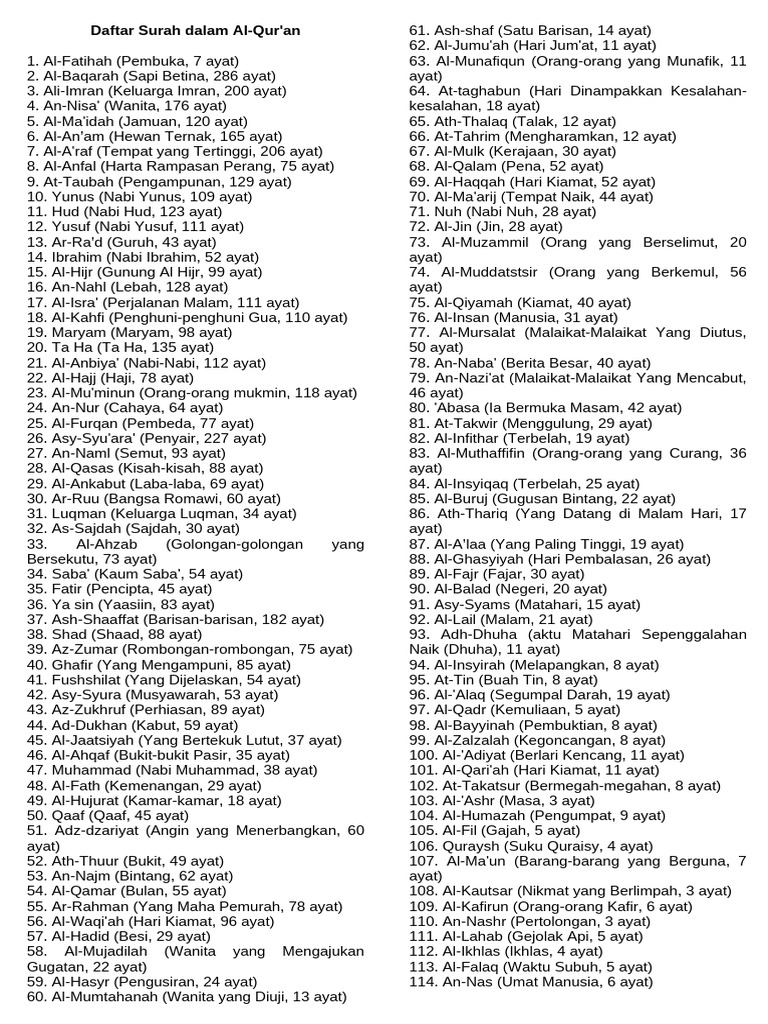 Daftar Surah dalam Al-Qur'an

1. Al-Fatihah (Pembuka, 7 ayat)
2. Al-Baqarah (Sapi Betina, 286 ayat)
3. Ali-Imran (Keluarga Imran, 200 ayat)
4. An-Nisa' (Wanita, 176 ayat)
5. Al-Ma'idah (Jamuan, 120 ayat)
6. Al-An'am (Hewan Ternak, 165 ayat)
7. Al-A'raf (Tempat yang Tertinggi, 206 ayat)
8. Al-Anfal (Harta Rampasan Perang, 75 ayat)
9. At-Taubah (Pengampunan, 129 ayat)
10. Yunus (Nabi Yunus, 109 ayat)
11. Hud (Nabi Hud, 123 ayat)
12. Yusuf (Nabi Yusuf, 111 ayat)
13. Ar-Ra'd (Guruh, 43 ayat)
14. Ibrahim (Nabi Ibrahim, 52 ayat)
15. Al-Hijr (Gunung Al Hijr, 99 ayat)
16. An-Nahl (Lebah, 128 ayat)
17. Al-Isra' (Perjalanan Malam, 111 ayat)
18. Al-Kahfi (Penghuni-penghuni Gua, 110 ayat)
19. Maryam (Maryam, 98 ayat)
20. Ta Ha (Ta Ha, 135 ayat)
21. Al-Anbiya' (Nabi-Nabi, 112 ayat)
22. Al-Hajj (Haji, 78 ayat)
23. Al-Mu'minun (Orang-orang mukmin, 118 ayat)
24. An-Nur (Cahaya, 64 ayat)
25. Al-Furqan (Pembeda, 77 ayat)
26. Asy-Syu'ara' (Penyair, 227 ayat)
27. An-Naml (Semut, 93 ayat)
28. Al-Qasas (Kisah-kisah, 88 ayat)
29. Al-Ankabut (Laba-laba, 69 ayat)
30. Ar-Ruu (Bangsa Romawi, 60 ayat)
31. Luqman (Keluarga Luqman, 34 ayat)
32. As-Sajdah (Sajdah, 30 ayat)
33. Al-Ahzab (Golongan-golongan yang Bersekutu, 73 ayat)
34. Saba' (Kaum Saba', 54 ayat)
35. Fatir (Pencipta, 45 ayat)
36. Ya sin (Yaasiin, 83 ayat)
37. Ash-Shaaffat (Barisan-barisan, 182 ayat)
38. Shad (Shaad, 88 ayat)
39. Az-Zumar (Rombongan-rombongan, 75 ayat)
40. Ghafir (Yang Mengampuni, 85 ayat)
41. Fushshilat (Yang Dijelaskan, 54 ayat)
42. Asy-Syura (Musyawarah, 53 ayat)
43. Az-Zukhruf (Perhiasan, 89 ayat)
44. Ad-Dukhan (Kabut, 59 ayat)
45. Al-Jaatsiyah (Yang Bertekuk Lutut, 37 ayat)
46. Al-Ahqaf (Bukit-bukit Pasir, 35 ayat)
47. Muhammad (Nabi Muhammad, 38 ayat)
48. Al-Fath (Kemenangan, 29 ayat)
49. Al-Hujurat (Kamar-kamar, 18 ayat)
50. Qaaf (Qaaf, 45 ayat)
51. Adz-dzariyat (Angin yang Menerbangkan, 60 ayat)
52. Ath-Thuur (Bukit, 49 ayat)
53. An-Najm (Bintang, 62 ayat)
54. Al-Qamar (Bulan, 55 ayat)
55. Ar-Rahman (Yang Maha Pemurah, 78 ayat)
56. Al-Waqi'ah (Hari Kiamat, 96 ayat)
57. Al-Hadid (Besi, 29 ayat)
58. Al-Mujadilah (Wanita yang Mengajukan Gugatan, 22 ayat)
59. Al-Hasyr (Pengusiran, 24 ayat)
60. Al-Mumtahanah (Wanita yang Diuji, 13 ayat)
61. Ash-shaf (Satu Barisan, 14 ayat)
62. Al-Jumu'ah (Hari Jum'at, 11 ayat)
63. Al-Munafiqun (Orang-orang yang Munafik, 11 ayat)
64. At-taghabun (Hari Dinampakkan Kesalahan-kesalahan, 18 ayat)
65. Ath-Thalaq (Talak, 12 ayat)
66. At-Tahrim (Mengharamkan, 12 ayat)
67. Al-Mulk (Kerajaan, 30 ayat)
68. Al-Qalam (Pena, 52 ayat)
69. Al-Haqqah (Hari Kiamat, 52 ayat)
70. Al-Ma'arij (Tempat Naik, 44 ayat)
71. Nuh (Nabi Nuh, 28 ayat)
72. Al-Jin (Jin, 28 ayat)
73. Al-Muzammil (Orang yang Berselimut, 20 ayat)
74. Al-Muddatstsir (Orang yang Berkemul, 56 ayat)
75. Al-Qiyamah (Kiamat, 40 ayat)
76. Al-Insan (Manusia, 31 ayat)
77. Al-Mursalat (Malaikat-Malaikat Yang Diutus, 50 ayat)
78. An-Naba' (Berita Besar, 40 ayat)
79. An-Nazi'at (Malaikat-Malaikat Yang Mencabut, 46 ayat)
80. 'Abasa (Ia Bermuka Masam, 42 ayat)
81. At-Takwir (Menggulung, 29 ayat)
82. Al-Infithar (Terbelah, 19 ayat)
83. Al-Muthaffifin (Orang-orang yang Curang, 36 ayat)
84. Al-Insyiqaq (Terbelah, 25 ayat)
85. Al-Buruj (Gugusan Bintang, 22 ayat)
86. Ath-Thariq (Yang Datang di Malam Hari, 17 ayat)
87. Al-A'laa (Yang Paling Tinggi, 19 ayat)
88. Al-Ghasyiyah (Hari Pembalasan, 26 ayat)
89. Al-Fajr (Fajar, 30 ayat)
90. Al-Balad (Negeri, 20 ayat)
91. Asy-Syams (Matahari, 15 ayat)
92. Al-Lail (Malam, 21 ayat)
93. Adh-Dhuha (aktu Matahari Sepenggalahan Naik (Dhuha), 11 ayat)
94. Al-Insyirah (Melapangkan, 8 ayat)
95. At-Tin (Buah Tin, 8 ayat)
96. Al-'Alaq (Segumpal Darah, 19 ayat)
97. Al-Qadr (Kemuliaan, 5 ayat)
98. Al-Bayyinah (Pembuktian, 8 ayat)
99. Al-Zalzalah (Kegoncangan, 8 ayat)
100. Al-'Adiyat (Berlari Kencang, 11 ayat)
101. Al-Qari'ah (Hari Kiamat, 11 ayat)
102. At-Takatsur (Bermegah-megahan, 8 ayat)
103. Al-'Ashr (Masa, 3 ayat)
104. Al-Humazah (Pengumpat, 9 ayat)
105. Al-Fil (Gajah, 5 ayat)
106. Quraysh (Suku Quraisy, 4 ayat)
107. Al-Ma'un (Barang-barang yang Berguna, 7 ayat)
108. Al-Kautsar (Nikmat yang Berlimpah, 3 ayat)
109. Al-Kafirun (Orang-orang Kafir, 6 ayat)
110. An-Nashr (Pertolongan, 3 ayat)
111. Al-Lahab (Gejolak Api, 5 ayat)
112. Al-Ikhlas (Ikhlas, 4 ayat)
113. Al-Falaq (Waktu Subuh, 5 ayat)
114. An-Nas (Umat Manusia, 6 ayat)